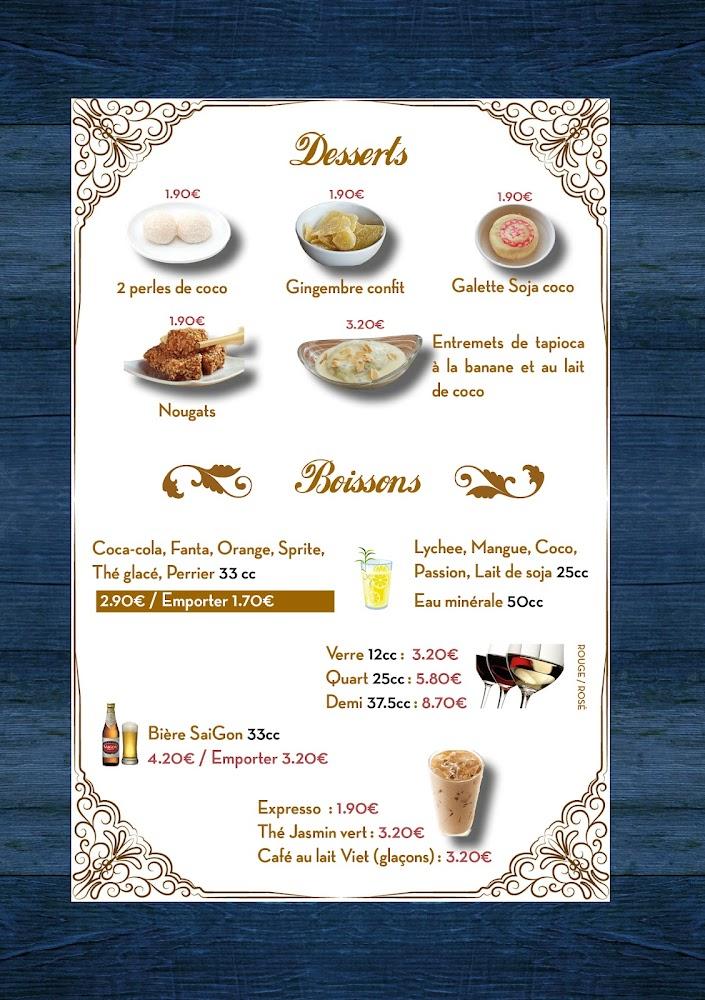 Desserts

1.90€
2 perles de coco

1.90€
Gingembre confit

1.90€
Galette Soja coco

1.90€
Nougats

3.20€
Entremets de tapioca à la banane et au lait de coco

Boissons

Coca-cola, Fanta, Orange, Sprite, Thé glacé, Perrier 33 cc
2.90€ / Emporter 1.70€

Lychee, Mangue, Coco, Passion, Lait de soja 25cc
Eau minérale 50cc

Verre 12cc : 3.20€
Quart 25cc : 5.80€
Demi 37.5cc : 8.70€
ROUGE / ROSÉ

Bière SaiGon 33cc
4.20€ / Emporter 3.20€

Expresso : 1.90€
Thé Jasmin vert : 3.20€
Café au lait Viet (glaçons) : 3.20€